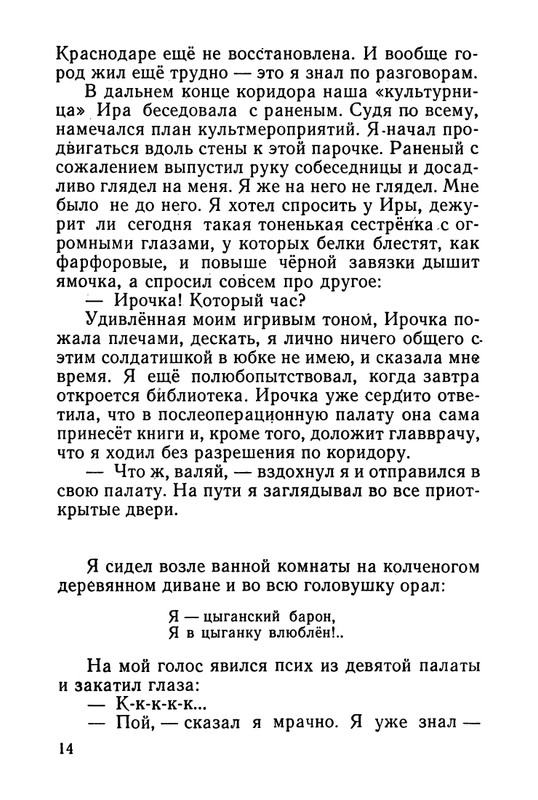 Краснодаре ещё не восстановлена. И вообще город жил ещё трудно — это я знал по разговорам.

В дальнем конце коридора наша «культурница» Ира беседовала с раненым. Судя по всему, намечался план культмероприятий. Я начал продвигаться вдоль стены к этой парочке. Раненый с сожалением выпустил руку собеседницы и досадливо глядел на меня. Я же на него не глядел. Мне было не до него. Я хотел спросить у Иры, дежурит ли сегодня такая тоненькая сестрёнка с огромными глазами, у которых белки блестят, как фарфоровые, и повыше чёрной завязки дышит ямочка, а спросил совсем про другое:

— Ирочка! Который час?

Удивлённая моим игривым тоном, Ирочка пожала плечами, дескать, я лично ничего общего с этим солдатишкой в юбке не имею, и сказала мне время. Я ещё полюбопытствовал, когда завтра откроется библиотека. Ирочка уже сердито ответила, что в послеоперационную палату она сама принесёт книги и, кроме того, доложит главврачу, что я ходил без разрешения по коридору.

— Что ж, валяй, — вздохнул я и отправился в свою палату. На пути я заглядывал во все приоткрытые двери.

Я сидел возле ванной комнаты на колченогом деревянном диване и во всю головушку орал:

Я — цыганский барон,
Я в цыганку влюблён!..

На мой голос явился псих из девятой палаты и закатил глаза:

— К-к-к-к-к...

— Пой, — сказал я мрачно. Я уже знал —

14